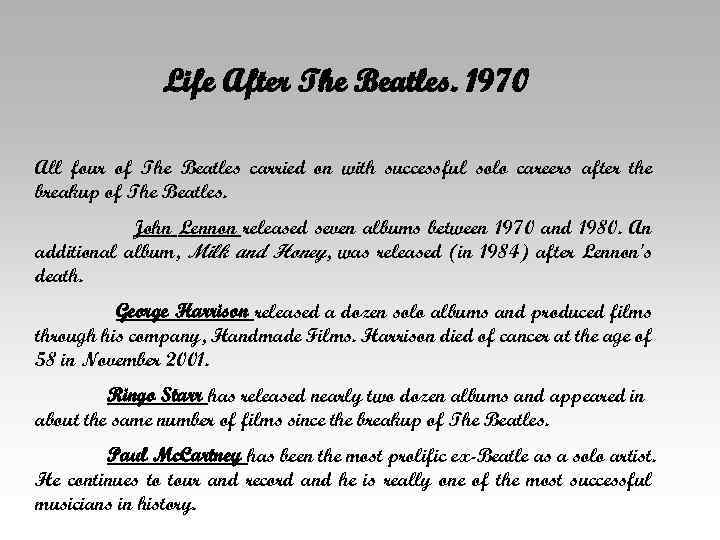 Life After The Beatles. 1970

All four of The Beatles carried on with successful solo careers after the breakup of The Beatles.

John Lennon released seven albums between 1970 and 1980. An additional album, Milk and Honey, was released (in 1984) after Lennon's death.

George Harrison released a dozen solo albums and produced films through his company, Handmade Films. Harrison died of cancer at the age of 58 in November 2001.

Ringo Starr has released nearly two dozen albums and appeared in about the same number of films since the breakup of The Beatles.

Paul McCartney has been the most prolific ex-Beatle as a solo artist. He continues to tour and record and he is really one of the most successful musicians in history.